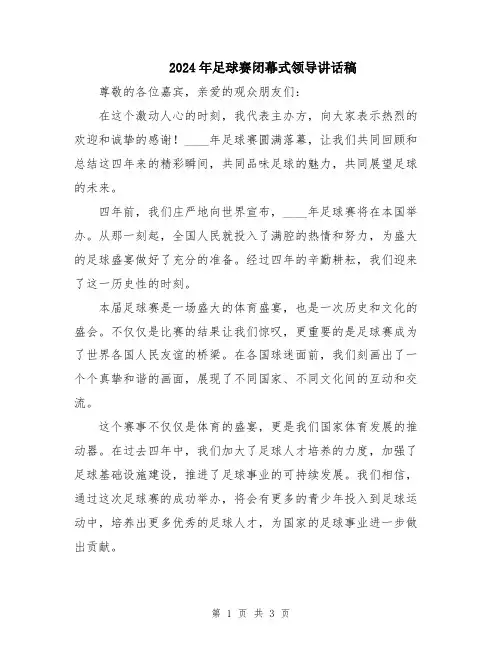 2024年足球赛闭幕式领导讲话稿

尊敬的各位嘉宾，亲爱的观众朋友们：

在这个激动人心的时刻，我代表主办方，向大家表示热烈的欢迎和诚挚的感谢！____年足球赛圆满落幕，让我们共同回顾和总结这四年来的精彩瞬间，共同品味足球的魅力，共同展望足球的未来。

四年前，我们庄严地向世界宣布，____年足球赛将在本国举办。从那一刻起，全国人民就投入了满腔的热情和努力，为盛大的足球盛宴做好了充分的准备。经过四年的辛勤耕耘，我们迎来了这一历史性的时刻。

本届足球赛是一场盛大的体育盛宴，也是一次历史和文化的盛会。不仅仅是比赛的结果让我们惊叹，更重要的是足球赛成为了世界各国人民友谊的桥梁。在各国球迷面前，我们刻画出了一个个真挚和谐的画面，展现了不同国家、不同文化间的互动和交流。

这个赛事不仅仅是体育的盛宴，更是我们国家体育发展的推动器。在过去四年中，我们加大了足球人才培养的力度，加强了足球基础设施建设，推进了足球事业的可持续发展。我们相信，通过这次足球赛的成功举办，将会有更多的青少年投入到足球运动中，培养出更多优秀的足球人才，为国家的足球事业进一步做出贡献。

第 1 页 共 3 页